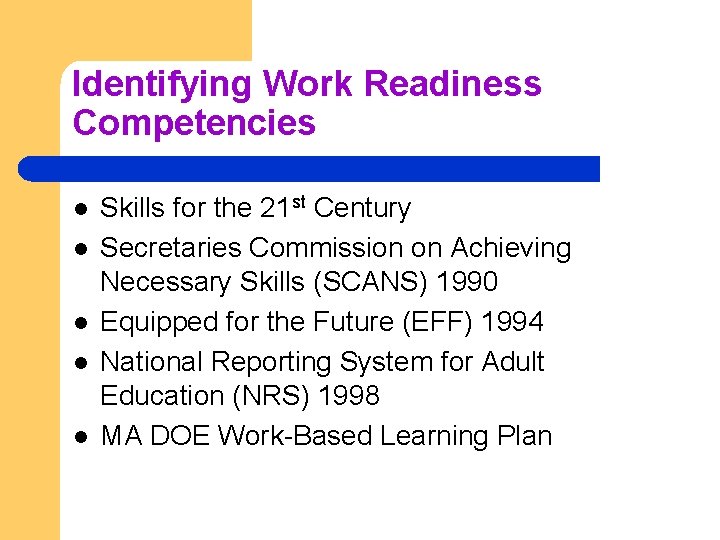 Identifying Work Readiness Competencies

• Skills for the 21st Century
• Secretaries Commission on Achieving Necessary Skills (SCANS) 1990
• Equipped for the Future (EFF) 1994
• National Reporting System for Adult Education (NRS) 1998
• MA DOE Work-Based Learning Plan